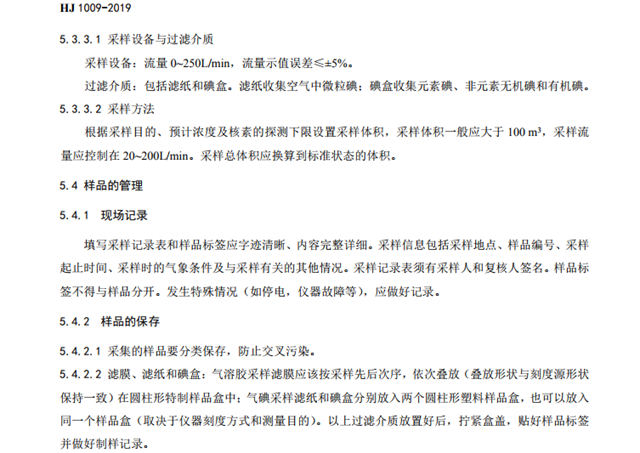 HJ 1009-2019

5.3.3.1 采样设备与过滤介质

采样设备：流量0~250L/min，流量示值误差≤±5%。

过滤介质：包括滤纸和碘盒。滤纸收集空气中微粒碘；碘盒收集元素碘、非元素无机碘和有机碘。

5.3.3.2 采样方法

根据采样目的、预计浓度及核素的探测下限设置采样体积，采样体积一般应大于100 m³，采样流量应控制在20~200L/min。采样总体积应换算到标准状态的体积。

5.4 样品的管理

5.4.1 现场记录

填写采样记录表和样品标签应字迹清晰、内容完整详细。采样信息包括采样地点、样品编号、采样起止时间、采样时的气象条件及与采样有关的其他情况。采样记录表须有采样人和复核人签名。样品标签不得与样品分开。发生特殊情况（如停电，仪器故障等），应做好记录。

5.4.2 样品的保存

5.4.2.1 采集的样品要分类保存，防止交叉污染。

5.4.2.2 滤膜、滤纸和碘盒：气溶胶采样滤膜应该按采样先后次序，依次叠放（叠放形状与刻度源形状保持一致）在圆柱形特制样品盒中；气碘采样滤纸和碘盒分别放入两个圆柱形塑料样品盒，也可以放入同一个样品盒（取决于仪器刻度方式和测量目的）。以上过滤介质放置好后，拧紧盒盖，贴好样品标签并做好制样记录。